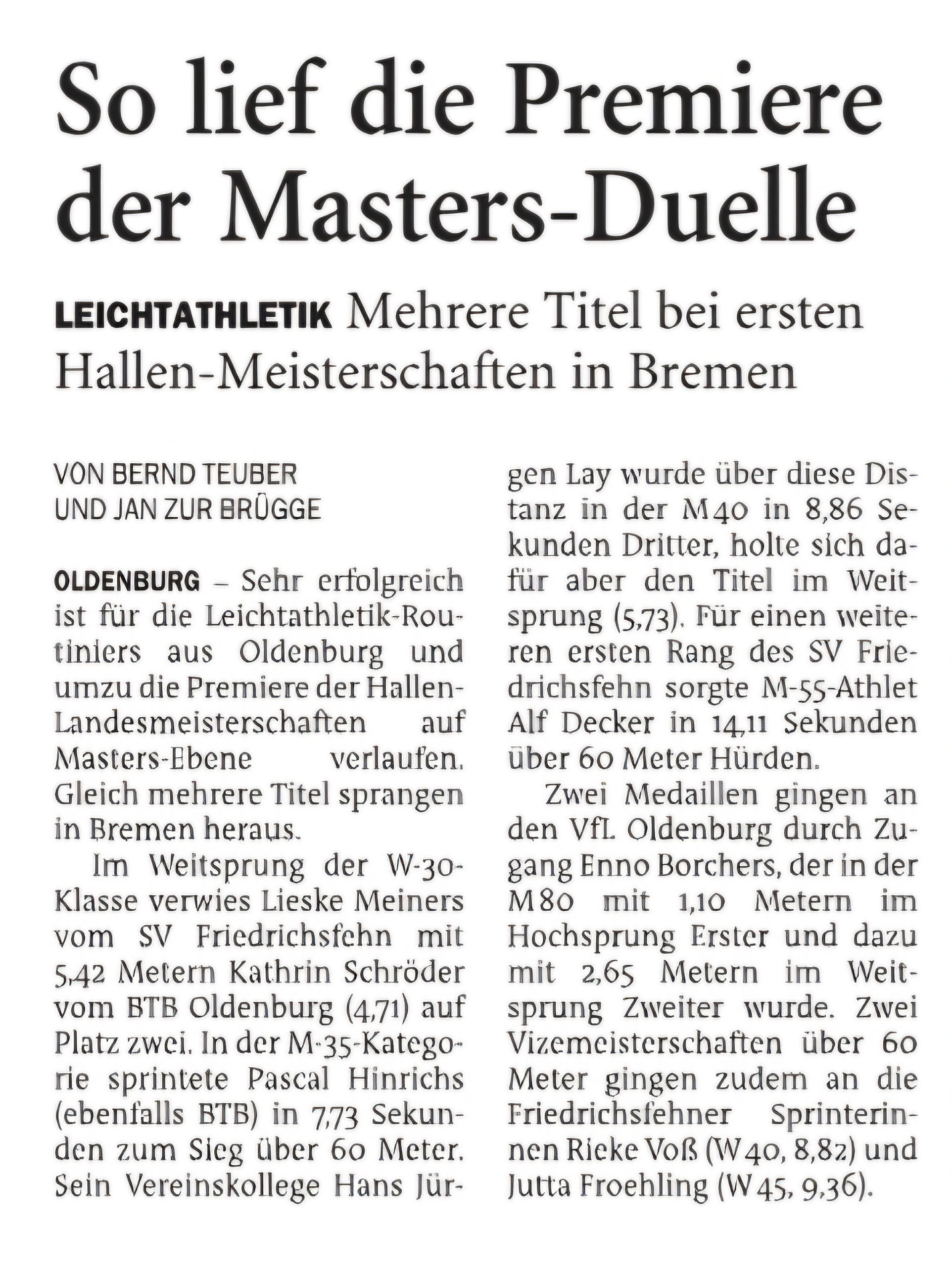 So lief die Premiere der Masters-Duelle

LEICHTATHLETIK Mehrere Titel bei ersten Hallen-Meisterschaften in Bremen

VON BERND TEUBER UND JAN ZUR BRÜGGE

OLDENBURG – Sehr erfolgreich ist für die Leichtathletik-Routiniers aus Oldenburg und umzu die Premiere der Hallen-Landesmeisterschaften auf Masters-Ebene verlaufen. Gleich mehrere Titel sprangen in Bremen heraus.

Im Weitsprung der W-30-Klasse verwies Lieske Meiners vom SV Friedrichsfehn mit 5,42 Metern Kathrin Schröder vom BTB Oldenburg (4,71) auf Platz zwei. In der M-35-Kategorie sprintete Pascal Hinrichs (ebenfalls BTB) in 7,73 Sekunden zum Sieg über 60 Meter. Sein Vereinskollege Hans Jürgen Lay wurde über diese Distanz in der M40 in 8,86 Sekunden Dritter, holte sich dafür aber den Titel im Weitsprung (5,73). Für einen weiteren ersten Rang des SV Friedrichsfehn sorgte M-55-Athlet Alf Decker in 14,11 Sekunden über 60 Meter Hürden.

Zwei Medaillen gingen an den VfL Oldenburg durch Zugang Enno Borchers, der in der M80 mit 1,10 Metern im Hochsprung Erster und dazu mit 2,65 Metern im Weitsprung Zweiter wurde. Zwei Vizemeisterschaften über 60 Meter gingen zudem an die Friedrichsfehner Sprinterinnen Rieke Voß (W40, 8,82) und Jutta Froehling (W45, 9,36).